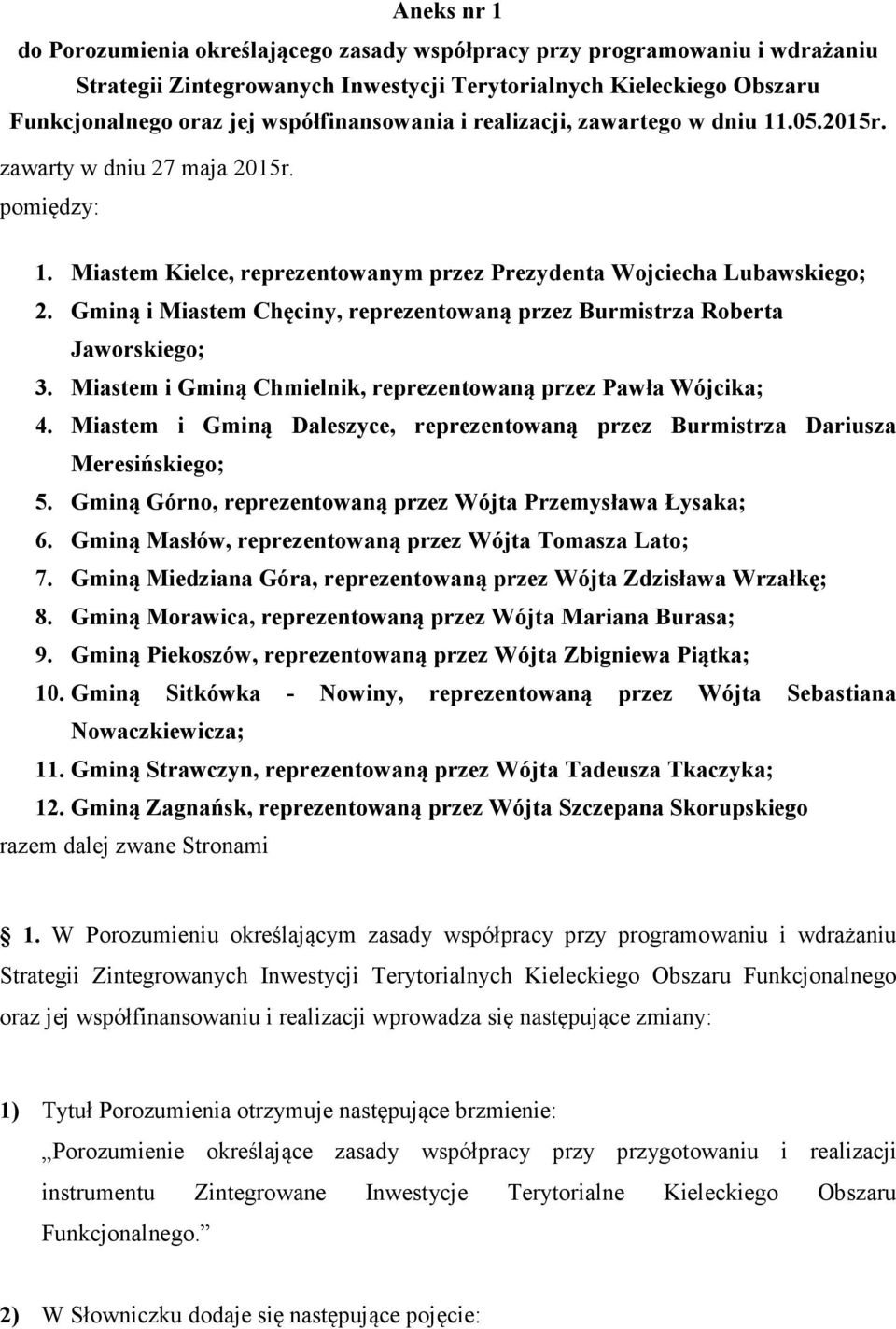 Aneks nr 1

do Porozumienia określającego zasady współpracy przy programowaniu i wdrażaniu Strategii Zintegrowanych Inwestycji Terytorialnych Kieleckiego Obszaru Funkcjonalnego oraz jej współfinansowania i realizacji, zawartego w dniu 11.05.2015r.

zawarty w dniu 27 maja 2015r.

pomiędzy:

1. Miastem Kielce, reprezentowanym przez Prezydenta Wojciecha Lubawskiego;
2. Gminą i Miastem Chęciny, reprezentowaną przez Burmistrza Roberta Jaworskiego;
3. Miastem i Gminą Chmielnik, reprezentowaną przez Pawła Wójcika;
4. Miastem i Gminą Daleszyce, reprezentowaną przez Burmistrza Dariusza Meresińskiego;
5. Gminą Górno, reprezentowaną przez Wójta Przemysława Łysaka;
6. Gminą Masłów, reprezentowaną przez Wójta Tomasza Lato;
7. Gminą Miedziana Góra, reprezentowaną przez Wójta Zdzisława Wrzałkę;
8. Gminą Morawica, reprezentowaną przez Wójta Mariana Burasa;
9. Gminą Piekoszów, reprezentowaną przez Wójta Zbigniewa Piątka;
10. Gminą Sitkówka - Nowiny, reprezentowaną przez Wójta Sebastiana Nowaczkiewicza;
11. Gminą Strawczyn, reprezentowaną przez Wójta Tadeusza Tkaczyka;
12. Gminą Zagnańsk, reprezentowaną przez Wójta Szczepana Skorupskiego

razem dalej zwane Stronami

1. W Porozumieniu określającym zasady współpracy przy programowaniu i wdrażaniu Strategii Zintegrowanych Inwestycji Terytorialnych Kieleckiego Obszaru Funkcjonalnego oraz jej współfinansowaniu i realizacji wprowadza się następujące zmiany:

1) Tytuł Porozumienia otrzymuje następujące brzmienie:
„Porozumienie określające zasady współpracy przy przygotowaniu i realizacji instrumentu Zintegrowane Inwestycje Terytorialne Kieleckiego Obszaru Funkcjonalnego.”

2) W Słowniczku dodaje się następujące pojęcie: